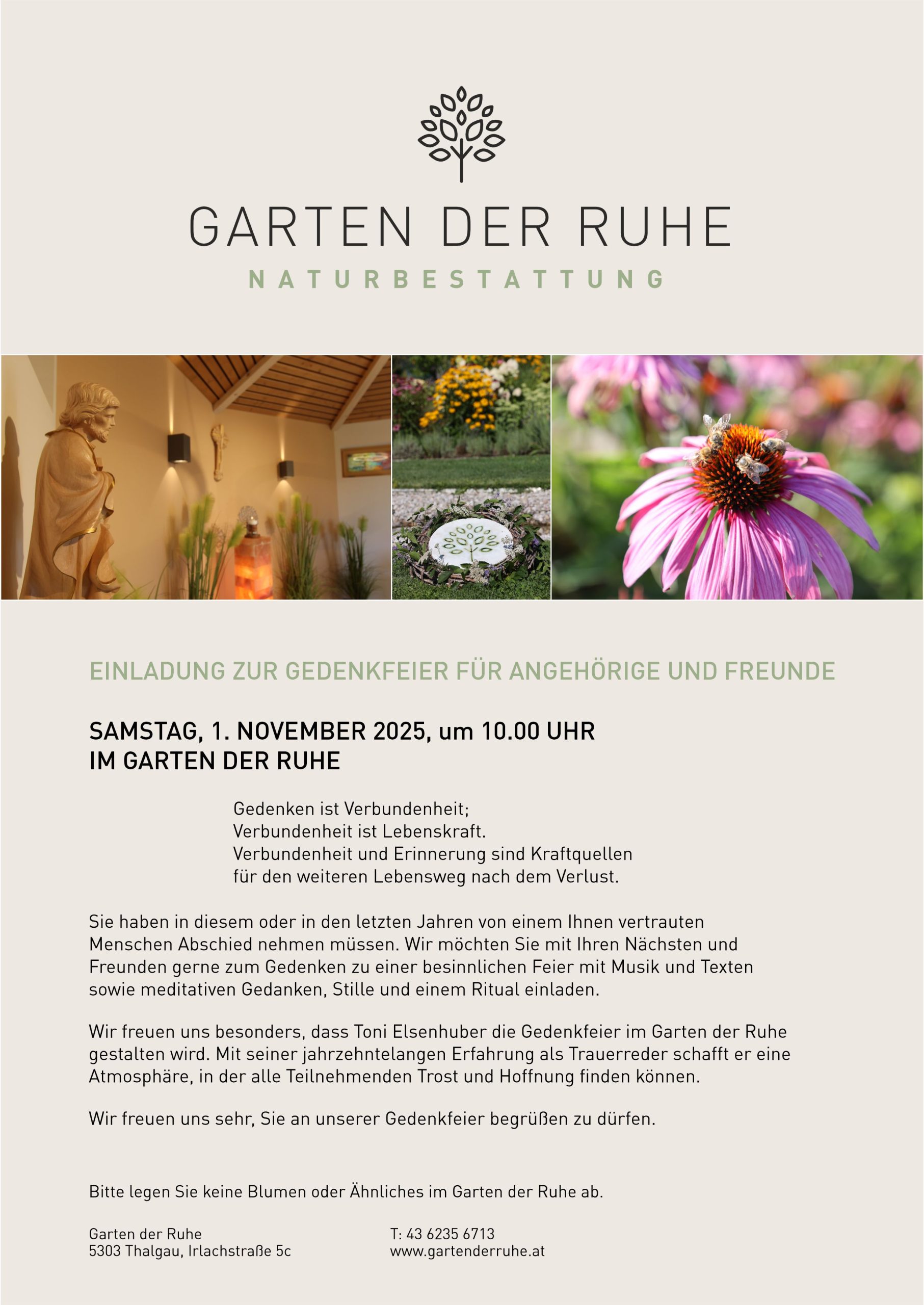 GARTEN DER RUHE

NATURBESTATTUNG

EINLADUNG ZUR GEDENKFEIER FÜR ANGEHÖRIGE UND FREUNDE

SAMSTAG, 1. NOVEMBER 2025, um 10.00 UHR
IM GARTEN DER RUHE

Gedenken ist Verbundenheit;
Verbundenheit ist Lebenskraft.
Verbundenheit und Erinnerung sind Kraftquellen
für den weiteren Lebensweg nach dem Verlust.

Sie haben in diesem oder in den letzten Jahren von einem Ihnen vertrauten Menschen Abschied nehmen müssen. Wir möchten Sie mit Ihren Nächsten und Freunden gerne zum Gedenken zu einer besinnlichen Feier mit Musik und Texten sowie meditativen Gedanken, Stille und einem Ritual einladen.

Wir freuen uns besonders, dass Toni Elsenhuber die Gedenkfeier im Garten der Ruhe gestalten wird. Mit seiner jahrzehntelangen Erfahrung als Trauerreder schafft er eine Atmosphäre, in der alle Teilnehmenden Trost und Hoffnung finden können.

Wir freuen uns sehr, Sie an unserer Gedenkfeier begrüßen zu dürfen.

Bitte legen Sie keine Blumen oder Ähnliches im Garten der Ruhe ab.

Garten der Ruhe
5303 Thalgau, Irlachstraße 5c

T: 43 6235 6713
www.gartenderruhe.at